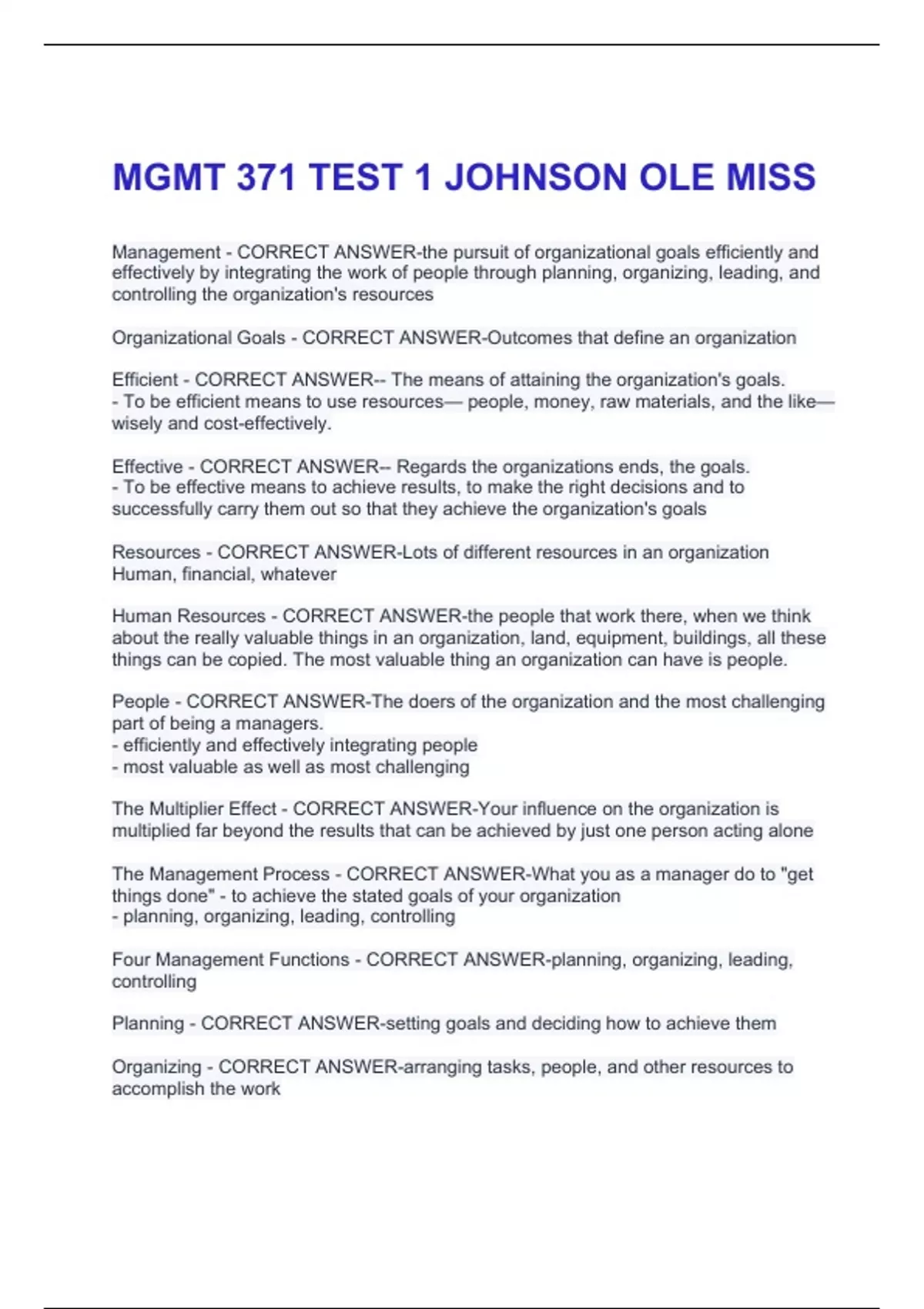 MGMT 371 TEST 1 JOHNSON OLE MISS

Management - CORRECT ANSWER-the pursuit of organizational goals efficiently and effectively by integrating the work of people through planning, organizing, leading, and controlling the organization's resources

Organizational Goals - CORRECT ANSWER-Outcomes that define an organization

Efficient - CORRECT ANSWER-- The means of attaining the organization's goals.
- To be efficient means to use resources— people, money, raw materials, and the like— wisely and cost-effectively.

Effective - CORRECT ANSWER-- Regards the organizations ends, the goals.
- To be effective means to achieve results, to make the right decisions and to successfully carry them out so that they achieve the organization's goals

Resources - CORRECT ANSWER-Lots of different resources in an organization
Human, financial, whatever

Human Resources - CORRECT ANSWER-the people that work there, when we think about the really valuable things in an organization, land, equipment, buildings, all these things can be copied. The most valuable thing an organization can have is people.

People - CORRECT ANSWER-The doers of the organization and the most challenging part of being a managers.
- efficiently and effectively integrating people
- most valuable as well as most challenging

The Multiplier Effect - CORRECT ANSWER-Your influence on the organization is multiplied far beyond the results that can be achieved by just one person acting alone

The Management Process - CORRECT ANSWER-What you as a manager do to "get things done" - to achieve the stated goals of your organization
- planning, organizing, leading, controlling

Four Management Functions - CORRECT ANSWER-planning, organizing, leading, controlling

Planning - CORRECT ANSWER-setting goals and deciding how to achieve them

Organizing - CORRECT ANSWER-arranging tasks, people, and other resources to accomplish the work